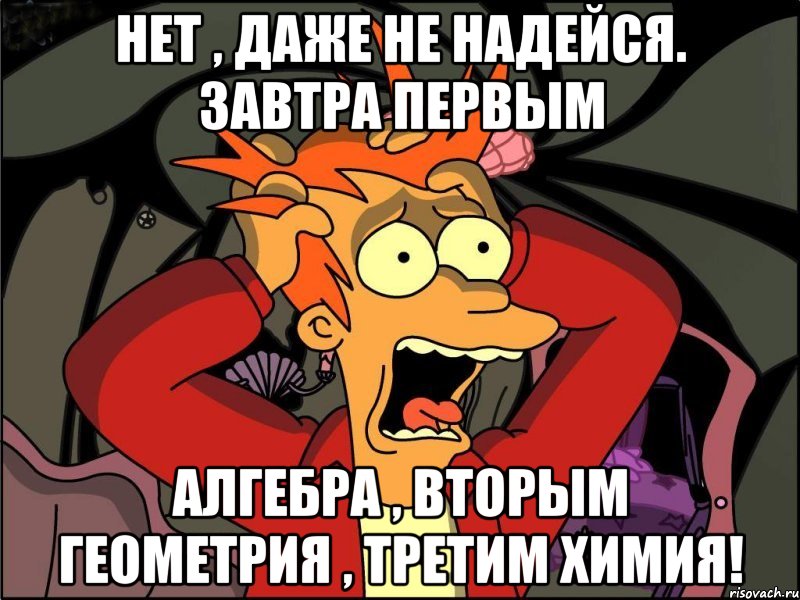 НЕТ , ДАЖЕ НЕ НАДЕЙСЯ. ЗАВТРА ПЕРВЫМ

АЛГЕБРА , ВТОРЫМ ГЕОМЕТРИЯ , ТРЕТИМ ХИМИЯ!

risovach.ru